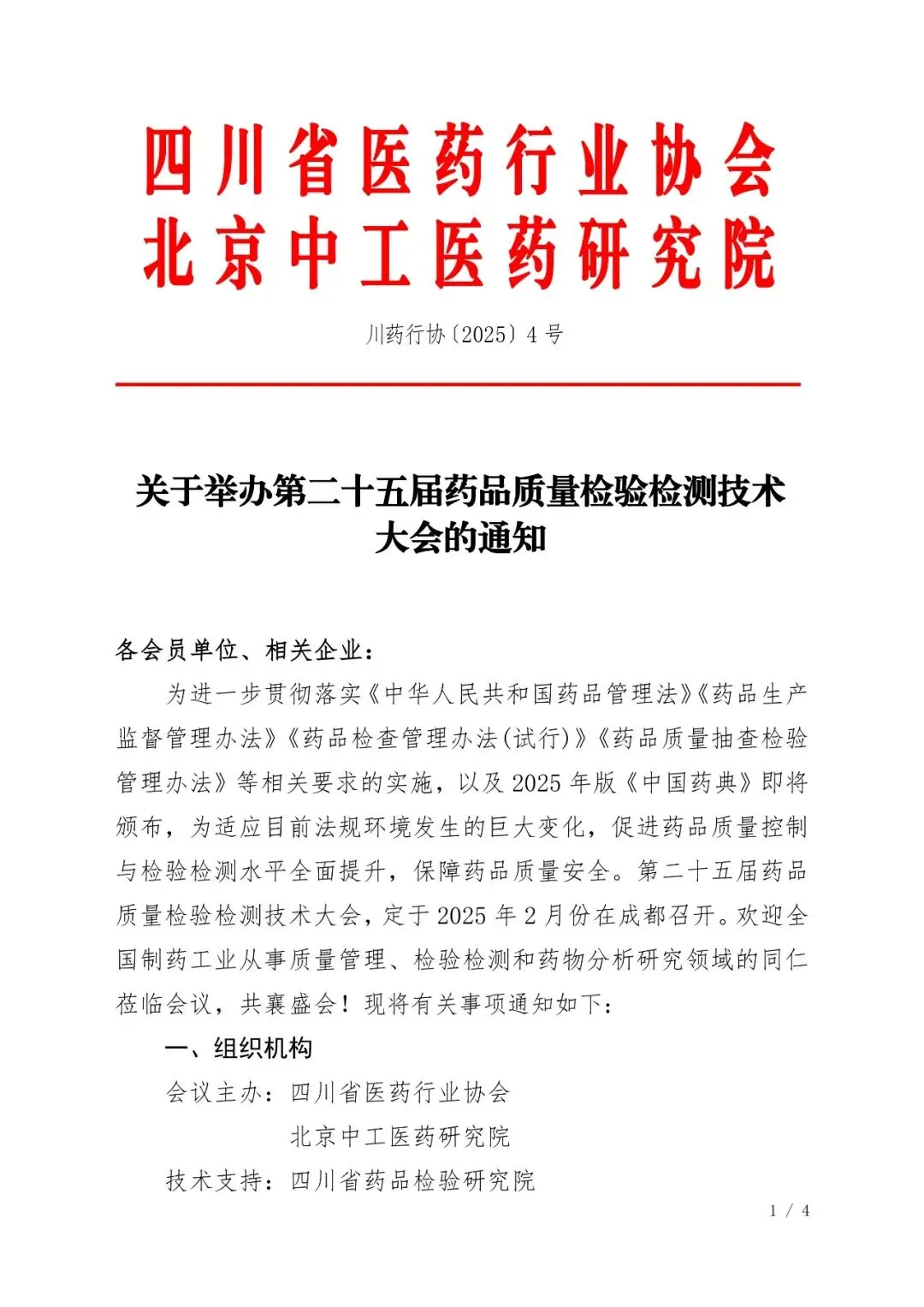 四川省医药行业协会
北京中工医药研究院

川药行协〔2025〕4 号

关于举办第二十五届药品质量检验检测技术大会的通知

各会员单位、相关企业：

为进一步贯彻落实《中华人民共和国药品管理法》《药品生产监督管理办法》《药品检查管理办法(试行)》《药品质量抽查检验管理办法》等相关要求的实施，以及 2025 年版《中国药典》即将颁布，为适应目前法规环境发生的巨大变化，促进药品质量控制与检验检测水平全面提升，保障药品质量安全。第二十五届药品质量检验检测技术大会，定于 2025 年 2 月份在成都召开。欢迎全国制药工业从事质量管理、检验检测和药物分析研究领域的同仁莅临会议，共襄盛会！现将有关事项通知如下：

一、组织机构

会议主办：四川省医药行业协会
北京中工医药研究院
技术支持：四川省药品检验研究院

1 / 4